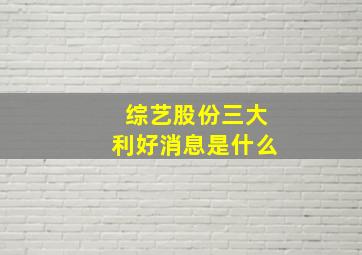 综艺股份三大
利好消息是什么